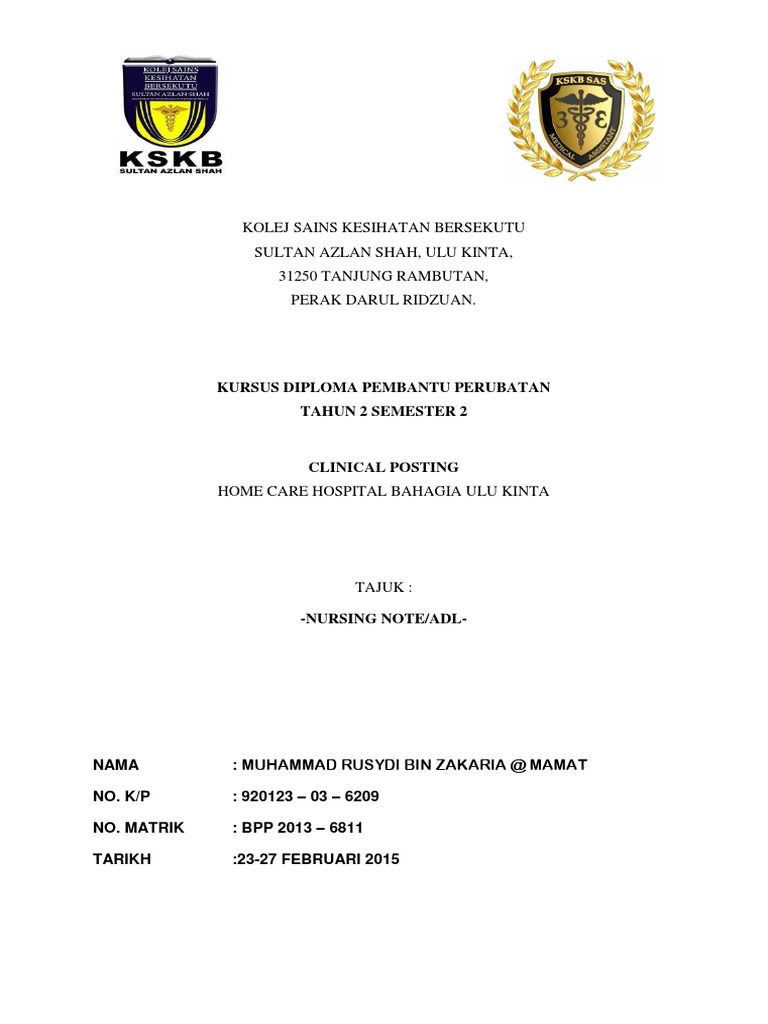 KOLEJ SAINS KESIHATAN BERSEKUTU SULTAN AZLAN SHAH

KSKB
SULTAN AZLAN SHAH

KSKB SAS
MEDICAL ASSISTANT

KOLEJ SAINS KESIHATAN BERSEKUTU
SULTAN AZLAN SHAH, ULU KINTA,
31250 TANJUNG RAMBUTAN,
PERAK DARUL RIDZUAN.

KURSUS DIPLOMA PEMBANTU PERUBATAN
TAHUN 2 SEMESTER 2

CLINICAL POSTING
HOME CARE HOSPITAL BAHAGIA ULU KINTA

TAJUK :

-NURSING NOTE/ADL-

NAMA : MUHAMMAD RUSYDI BIN ZAKARIA @ MAMAT

NO. K/P : 920123 – 03 – 6209

NO. MATRIK : BPP 2013 – 6811

TARIKH :23-27 FEBRUARI 2015